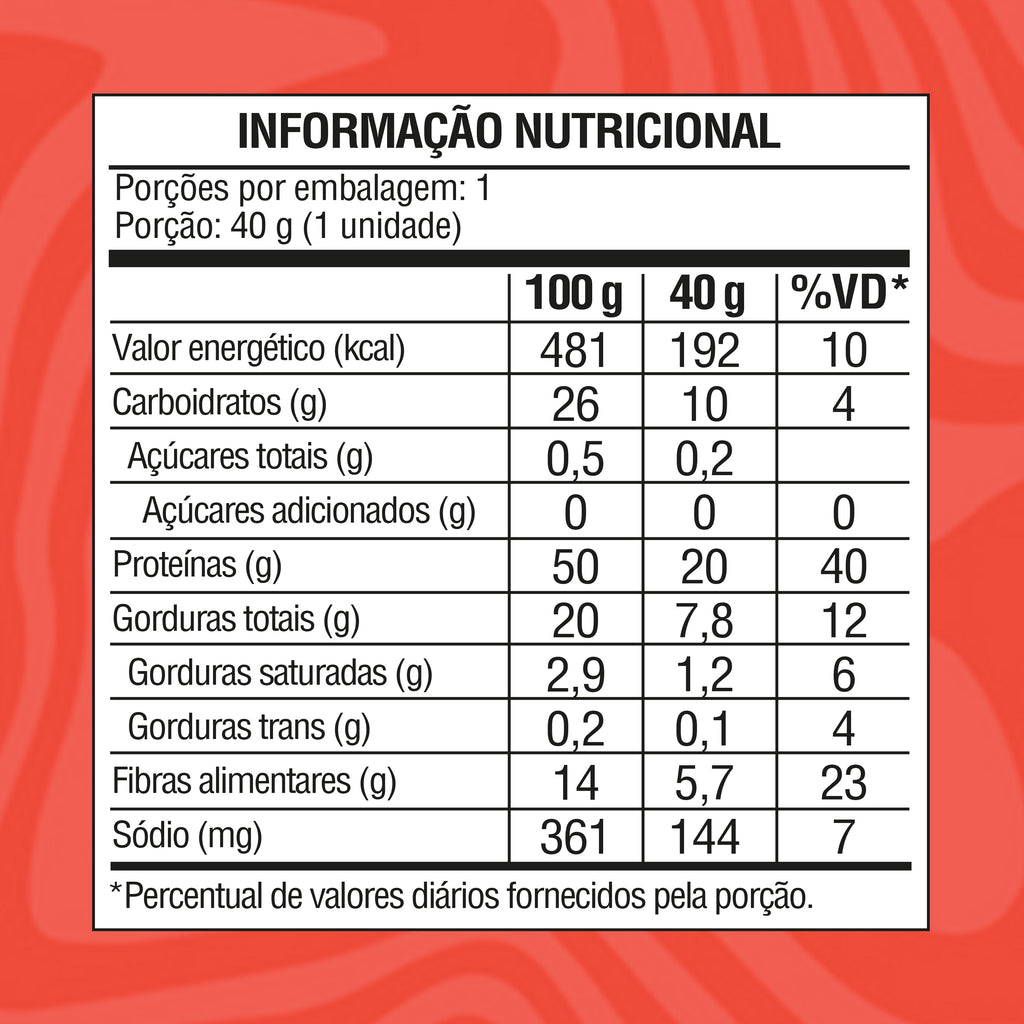 INFORMAÇÃO NUTRICIONAL

Porções por embalagem: 1
Porção: 40 g (1 unidade)

| | 100 g | 40 g | %VD* |
|---|---|---|---|
| Valor energético (kcal) | 481 | 192 | 10 |
| Carboidratos (g) | 26 | 10 | 4 |
| Açúcares totais (g) | 0,5 | 0,2 | |
| Açúcares adicionados (g) | 0 | 0 | 0 |
| Proteínas (g) | 50 | 20 | 40 |
| Gorduras totais (g) | 20 | 7,8 | 12 |
| Gorduras saturadas (g) | 2,9 | 1,2 | 6 |
| Gorduras trans (g) | 0,2 | 0,1 | 4 |
| Fibras alimentares (g) | 14 | 5,7 | 23 |
| Sódio (mg) | 361 | 144 | 7 |

*Percentual de valores diários fornecidos pela porção.